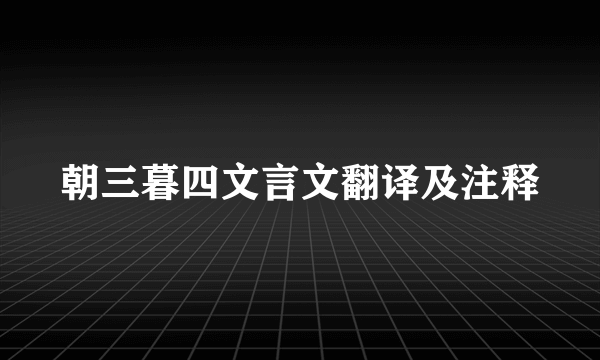 朝三暮四文言文翻译及注释